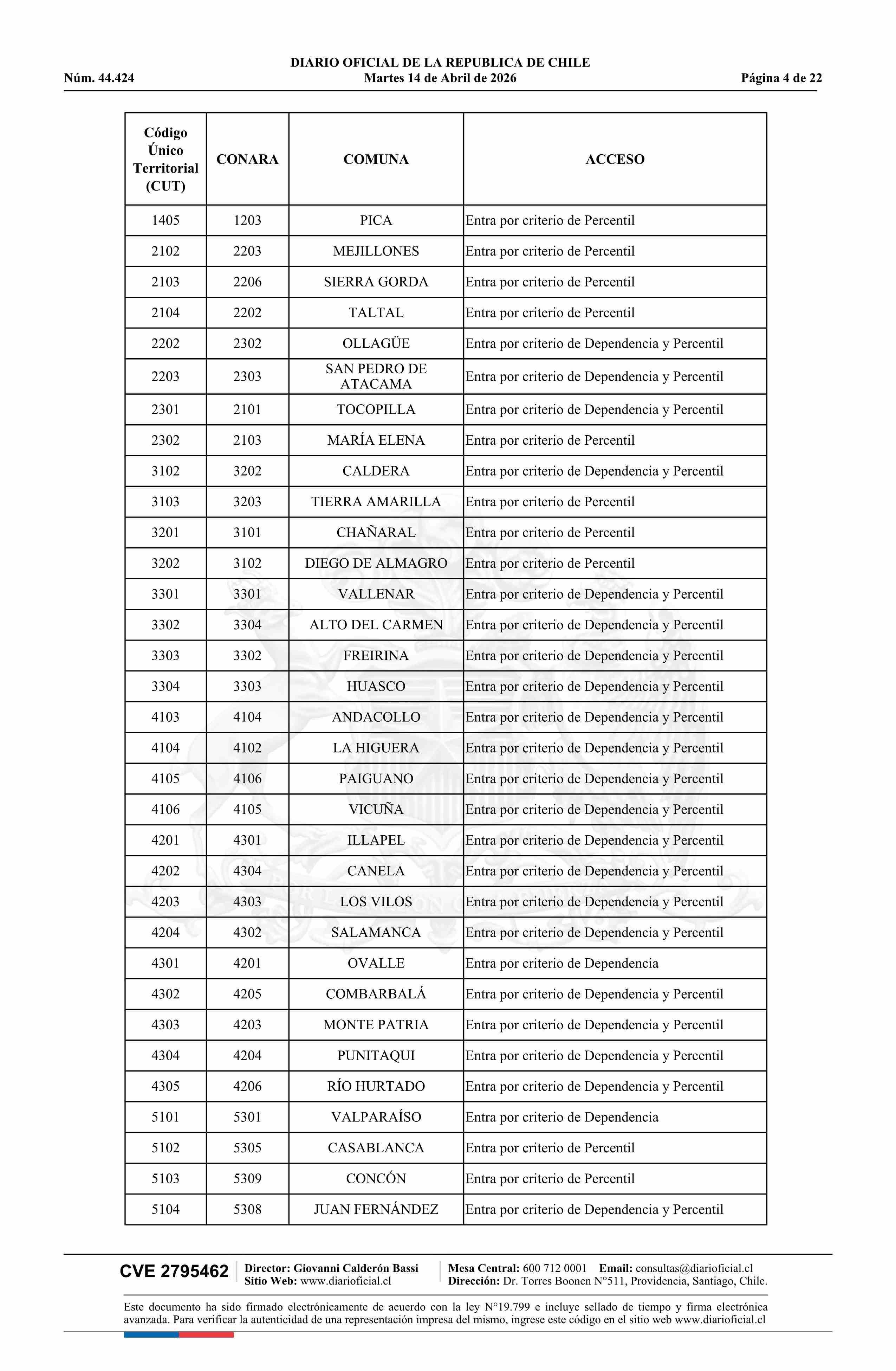 DIARIO OFICIAL DE LA REPUBLICA DE CHILE
Núm. 44.424 Martes 14 de Abril de 2026 Página 4 de 22

| Código Único Territorial (CUT) | CONARA | COMUNA | ACCESO |
|---|---|---|---|
| 1405 | 1203 | PICA | Entra por criterio de Percentil |
| 2102 | 2203 | MEJILLONES | Entra por criterio de Percentil |
| 2103 | 2206 | SIERRA GORDA | Entra por criterio de Percentil |
| 2104 | 2202 | TALTAL | Entra por criterio de Percentil |
| 2202 | 2302 | OLLAGÜE | Entra por criterio de Dependencia y Percentil |
| 2203 | 2303 | SAN PEDRO DE ATACAMA | Entra por criterio de Dependencia y Percentil |
| 2301 | 2101 | TOCOPILLA | Entra por criterio de Dependencia y Percentil |
| 2302 | 2103 | MARÍA ELENA | Entra por criterio de Percentil |
| 3102 | 3202 | CALDERA | Entra por criterio de Dependencia y Percentil |
| 3103 | 3203 | TIERRA AMARILLA | Entra por criterio de Percentil |
| 3201 | 3101 | CHAÑARAL | Entra por criterio de Percentil |
| 3202 | 3102 | DIEGO DE ALMAGRO | Entra por criterio de Percentil |
| 3301 | 3301 | VALLENAR | Entra por criterio de Dependencia y Percentil |
| 3302 | 3304 | ALTO DEL CARMEN | Entra por criterio de Dependencia y Percentil |
| 3303 | 3302 | FREIRINA | Entra por criterio de Dependencia y Percentil |
| 3304 | 3303 | HUASCO | Entra por criterio de Dependencia y Percentil |
| 4103 | 4104 | ANDACOLLO | Entra por criterio de Dependencia y Percentil |
| 4104 | 4102 | LA HIGUERA | Entra por criterio de Dependencia y Percentil |
| 4105 | 4106 | PAIGUANO | Entra por criterio de Dependencia y Percentil |
| 4106 | 4105 | VICUÑA | Entra por criterio de Dependencia y Percentil |
| 4201 | 4301 | ILLAPEL | Entra por criterio de Dependencia y Percentil |
| 4202 | 4304 | CANELA | Entra por criterio de Dependencia y Percentil |
| 4203 | 4303 | LOS VILOS | Entra por criterio de Dependencia y Percentil |
| 4204 | 4302 | SALAMANCA | Entra por criterio de Dependencia y Percentil |
| 4301 | 4201 | OVALLE | Entra por criterio de Dependencia |
| 4302 | 4205 | COMBARBALÁ | Entra por criterio de Dependencia y Percentil |
| 4303 | 4203 | MONTE PATRIA | Entra por criterio de Dependencia y Percentil |
| 4304 | 4204 | PUNITAQUI | Entra por criterio de Dependencia y Percentil |
| 4305 | 4206 | RÍO HURTADO | Entra por criterio de Dependencia y Percentil |
| 5101 | 5301 | VALPARAÍSO | Entra por criterio de Dependencia |
| 5102 | 5305 | CASABLANCA | Entra por criterio de Percentil |
| 5103 | 5309 | CONCÓN | Entra por criterio de Percentil |
| 5104 | 5308 | JUAN FERNÁNDEZ | Entra por criterio de Dependencia y Percentil |

CVE 2795462 Director: Giovanni Calderón Bassi Sitio Web: www.diarioficial.cl Mesa Central: 600 712 0001 Email: consultas@diarioficial.cl Dirección: Dr. Torres Boonen N°511, Providencia, Santiago, Chile.

Este documento ha sido firmado electrónicamente de acuerdo con la ley N°19.799 e incluye sellado de tiempo y firma electrónica avanzada. Para verificar la autenticidad de una representación impresa del mismo, ingrese este código en el sitio web www.diarioficial.cl